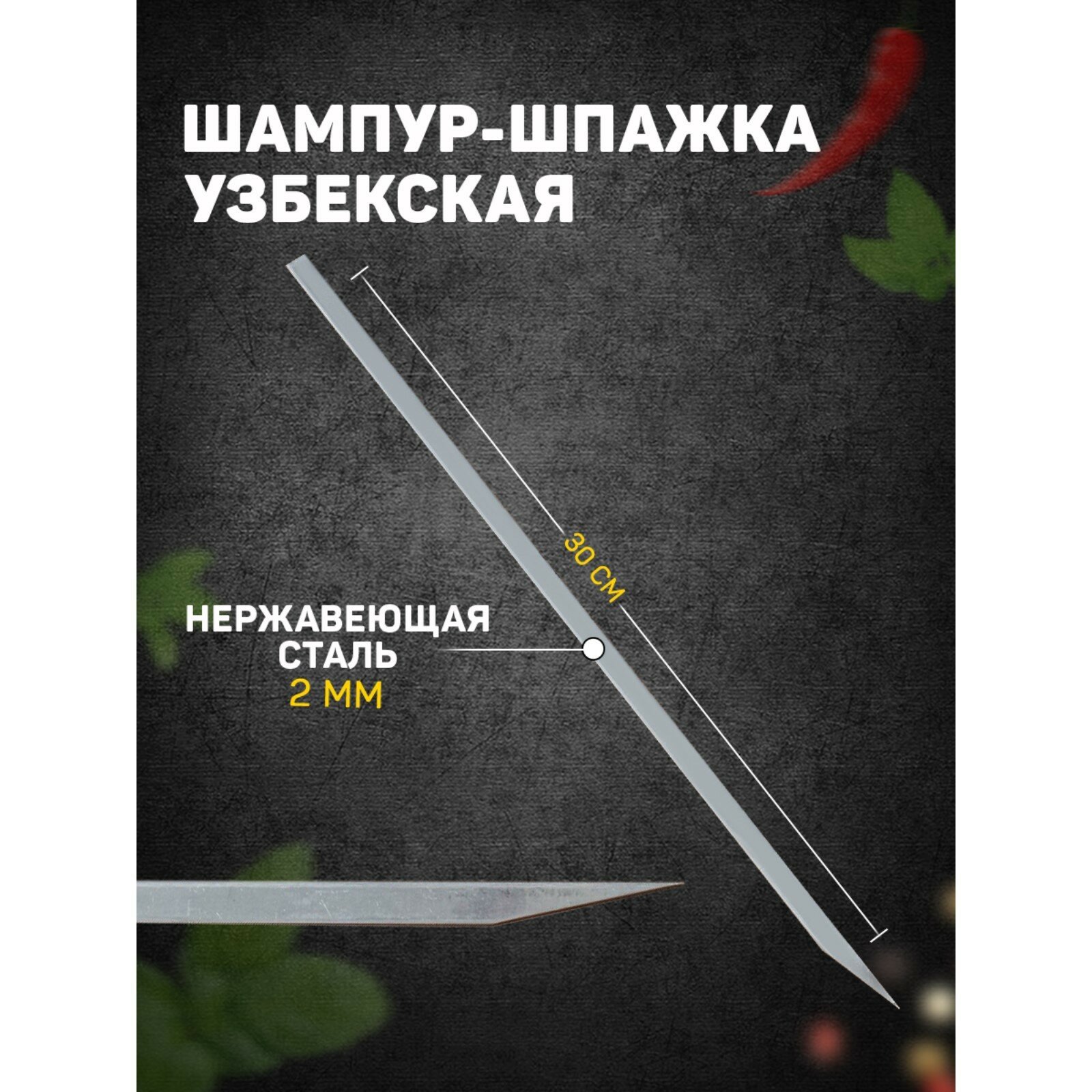 ШАМПУР-ШПАЖКА УЗБЕКСКАЯ

30 СМ

НЕРЖАВЕЮЩАЯ СТАЛЬ
2 ММ